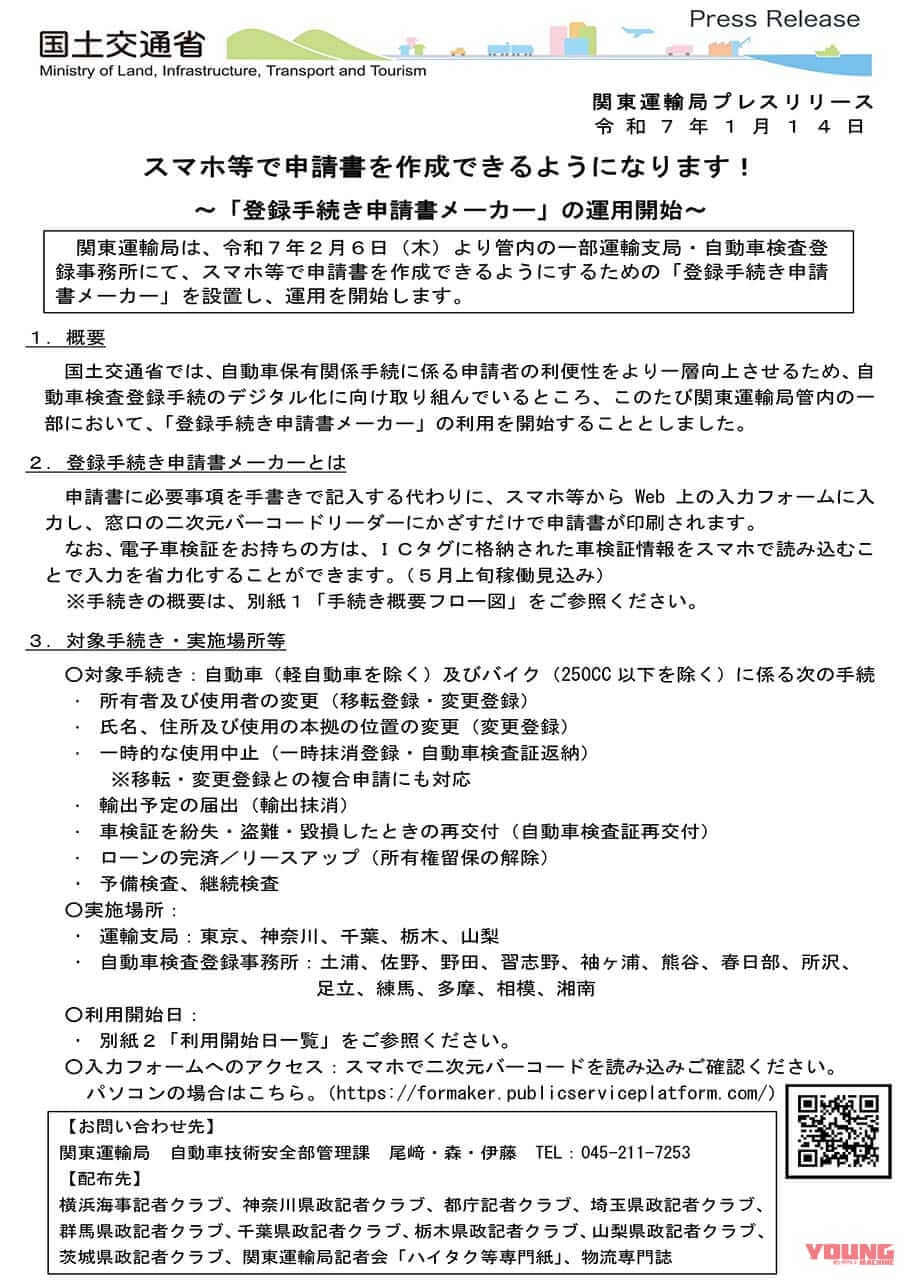 国土交通省
Ministry of Land, Infrastructure, Transport and Tourism

Press Release

関東運輸局プレスリリース
令和７年１月１４日

スマホ等で申請書を作成できるようになります！
～「登録手続き申請書メーカー」の運用開始～

関東運輸局は、令和７年２月６日（木）より管内の一部運輸支局・自動車検査登録事務所にて、スマホ等で申請書を作成できるようにするための「登録手続き申請書メーカー」を設置し、運用を開始します。

１．概要
国土交通省では、自動車保有関係手続に係る申請者の利便性をより一層向上させるため、自動車検査登録手続のデジタル化に向け取り組んでいるところ、このたび関東運輸局管内の一部において、「登録手続き申請書メーカー」の利用を開始することとしました。

２．登録手続き申請書メーカーとは
申請書に必要事項を手書きで記入する代わりに、スマホ等から Web 上の入力フォームに入力し、窓口の二次元バーコードリーダーにかざすだけで申請書が印刷されます。
なお、電子車検証をお持ちの方は、ＩＣタグに格納された車検証情報をスマホで読み込むことで入力を省力化することができます。（５月上旬稼働見込み）
※手続きの概要は、別紙１「手続き概要フロー図」をご参照ください。

３．対象手続き・実施場所等
〇対象手続き：自動車（軽自動車を除く）及びバイク（250CC 以下を除く）に係る次の手続
・ 所有者及び使用者の変更（移転登録・変更登録）
・ 氏名、住所及び使用の本拠の位置の変更（変更登録）
・ 一時的な使用中止（一時抹消登録・自動車検査証返納）
※移転・変更登録との複合申請にも対応
・ 輸出予定の届出（輸出抹消）
・ 車検証を紛失・盗難・毀損したときの再交付（自動車検査証再交付）
・ ローンの完済／リースアップ（所有権留保の解除）
・ 予備検査、継続検査
〇実施場所：
・ 運輸支局：東京、神奈川、千葉、栃木、山梨
・ 自動車検査登録事務所：土浦、佐野、野田、習志野、袖ヶ浦、熊谷、春日部、所沢、足立、練馬、多摩、相模、湘南
〇利用開始日：
・ 別紙２「利用開始日一覧」をご参照ください。
〇入力フォームへのアクセス：スマホで二次元バーコードを読み込みご確認ください。
パソコンの場合はこちら。（https://formaker.publicserviceplatform.com/）

【お問い合わせ先】
関東運輸局　自動車技術安全部管理課　尾﨑・森・伊藤　TEL：045-211-7253
【配布先】
横浜海事記者クラブ、神奈川県政記者クラブ、都庁記者クラブ、埼玉県政記者クラブ、群馬県政記者クラブ、千葉県政記者クラブ、栃木県政記者クラブ、山梨県政記者クラブ、茨城県政記者クラブ、関東運輸局記者会「ハイタク等専門紙」、物流専門誌

YOUNG MACHINE